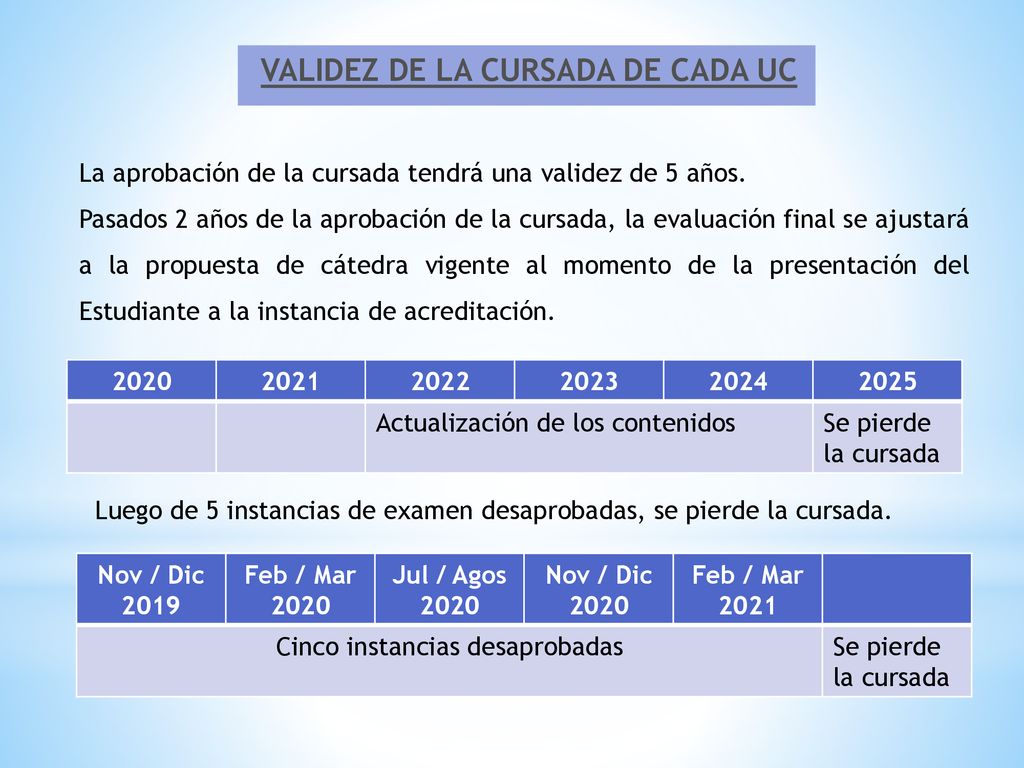 VALIDEZ DE LA CURSADA DE CADA UC

La aprobación de la cursada tendrá una validez de 5 años.
Pasados 2 años de la aprobación de la cursada, la evaluación final se ajustará a la propuesta de cátedra vigente al momento de la presentación del Estudiante a la instancia de acreditación.

| 2020 | 2021 | 2022 | 2023 | 2024 | 2025 |
|---|---|---|---|---|---|
| | | Actualización de los contenidos | | | Se pierde la cursada |

Luego de 5 instancias de examen desaprobadas, se pierde la cursada.

| Nov / Dic 2019 | Feb / Mar 2020 | Jul / Agos 2020 | Nov / Dic 2020 | Feb / Mar 2021 | |
|---|---|---|---|---|---|
| Cinco instancias desaprobadas | | | | | Se pierde la cursada |